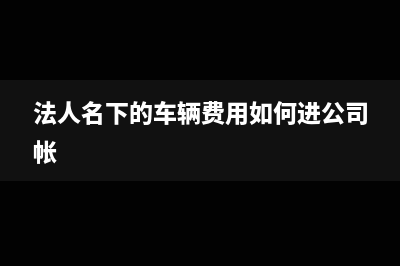 法人名下的车辆费用如何进公司帐